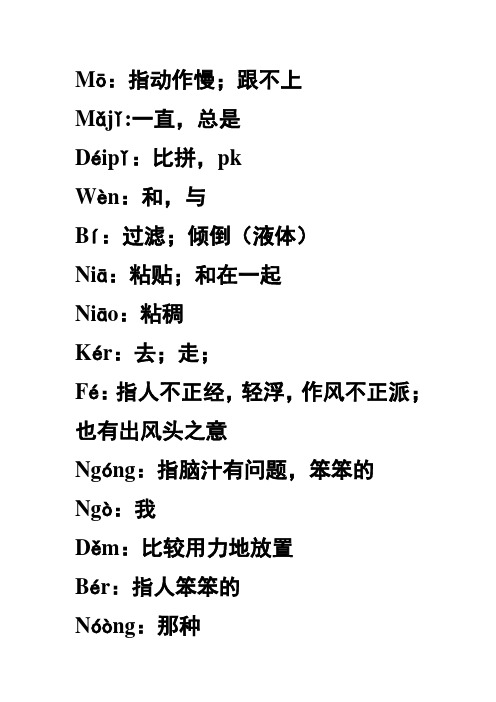 Mō：指动作慢；跟不上

Mǎjǐ:一直，总是

Déipǐ：比拼，pk

Wèn：和，与

Bí：过滤；倾倒（液体）

Niā：粘贴；和在一起

Niāo：粘稠

Kér：去；走；

Fé：指人不正经，轻浮，作风不正派；也有出风头之意

Ngóng：指脑汁有问题，笨笨的

Ngò：我

Děm：比较用力地放置

Bér：指人笨笨的

Nóòng：那种